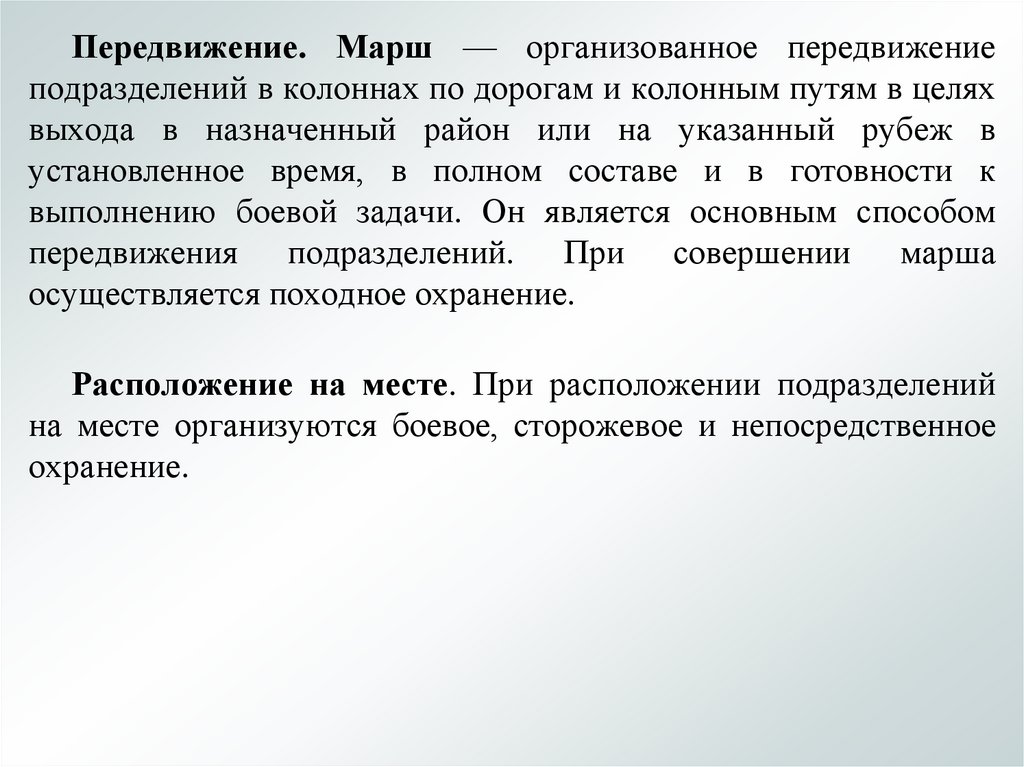 Передвижение. Марш — организованное передвижение подразделений в колоннах по дорогам и колонным путям в целях выхода в назначенный район или на указанный рубеж в установленное время, в полном составе и в готовности к выполнению боевой задачи. Он является основным способом передвижения подразделений. При совершении марша осуществляется походное охранение.

Расположение на месте. При расположении подразделений на месте организуются боевое, сторожевое и непосредственное охранение.